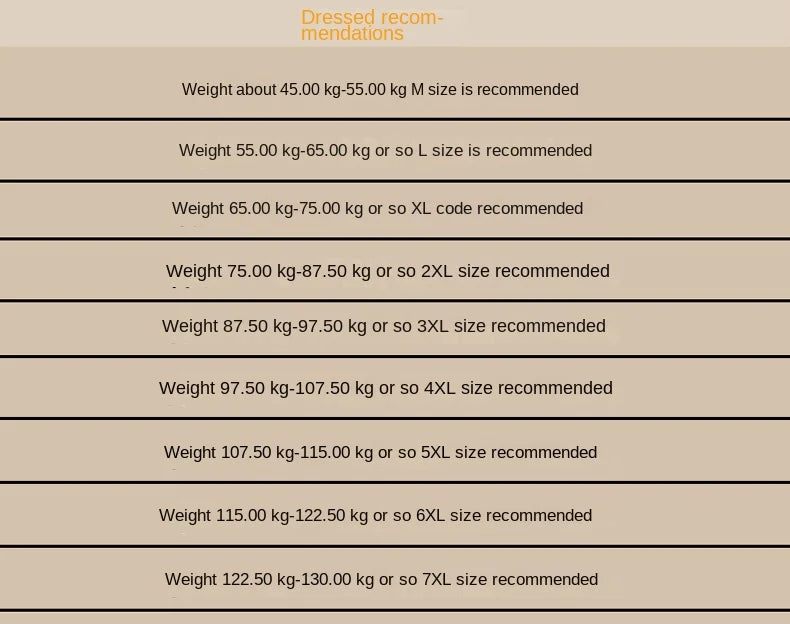 Dressed recommendations

Weight about 45.00 kg-55.00 kg M size is recommended

Weight 55.00 kg-65.00 kg or so L size is recommended

Weight 65.00 kg-75.00 kg or so XL code recommended

Weight 75.00 kg-87.50 kg or so 2XL size recommended

Weight 87.50 kg-97.50 kg or so 3XL size recommended

Weight 97.50 kg-107.50 kg or so 4XL size recommended

Weight 107.50 kg-115.00 kg or so 5XL size recommended

Weight 115.00 kg-122.50 kg or so 6XL size recommended

Weight 122.50 kg-130.00 kg or so 7XL size recommended